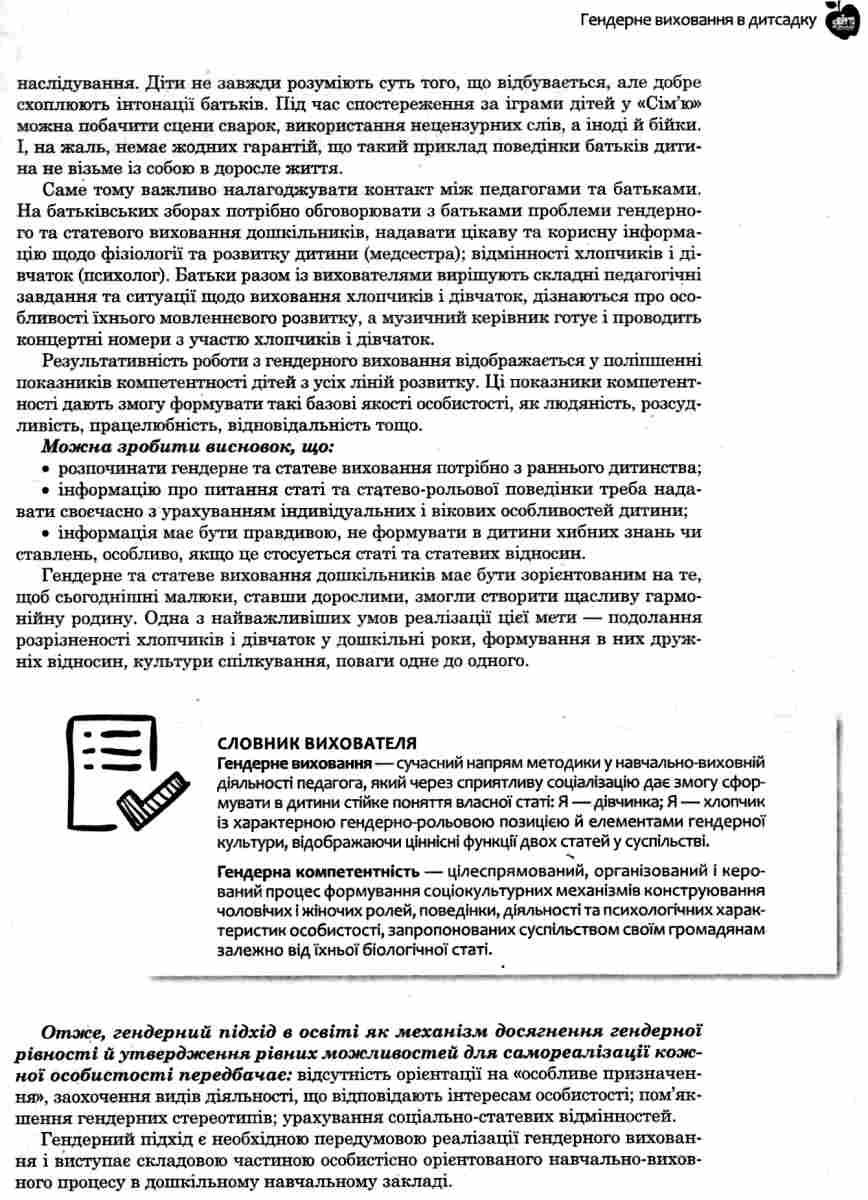 Гендерне виховання в дитсадку

наслідування. Діти не завжди розуміють суть того, що відбувається, але добре схоплюють інтонації батьків. Під час спостереження за іграми дітей у «Сім'ю» можна побачити сцени сварок, використання нецензурних слів, а іноді й бійки. І, на жаль, немає жодних гарантій, що такий приклад поведінки батьків дитина не візьме із собою в доросле життя.

Саме тому важливо налагоджувати контакт між педагогами та батьками. На батьківських зборах потрібно обговорювати з батьками проблеми гендерного та статевого виховання дошкільників, надавати цікаву та корисну інформацію щодо фізіології та розвитку дитини (медсестра); відмінності хлопчиків і дівчаток (психолог). Батьки разом із вихователями вирішують складні педагогічні завдання та ситуації щодо виховання хлопчиків і дівчаток, дізнаються про особливості їхнього мовленнєвого розвитку, а музичний керівник готує і проводить концертні номери з участю хлопчиків і дівчаток.

Результативність роботи з гендерного виховання відображається у поліпшенні показників компетентності дітей з усіх ліній розвитку. Ці показники компетентності дають змогу формувати такі базові якості особистості, як людяність, розсудливість, працелюбність, відповідальність тощо.

Можна зробити висновок, що:
• розпочинати гендерне та статеве виховання потрібно з раннього дитинства;
• інформацію про питання статі та статево-рольової поведінки треба надавати своєчасно з урахуванням індивідуальних і вікових особливостей дитини;
• інформація має бути правдивою, не формувати в дитини хибних знань чи ставлень, особливо, якщо це стосується статі та статевих відносин.

Гендерне та статеве виховання дошкільників має бути зорієнтованим на те, щоб сьогоднішні малюки, ставши дорослими, змогли створити щасливу гармонійну родину. Одна з найважливіших умов реалізації цієї мети — подолання розрізненості хлопчиків і дівчаток у дошкільні роки, формування в них дружніх відносин, культури спілкування, поваги одне до одного.

СЛОВНИК ВИХОВАТЕЛЯ
Гендерне виховання — сучасний напрям методики у навчально-виховній діяльності педагога, який через сприятливу соціалізацію дає змогу сформувати в дитини стійке поняття власної статі: Я — дівчинка; Я — хлопчик із характерною гендерно-рольовою позицією й елементами гендерної культури, відображаючи ціннісні функції двох статей у суспільстві.

Гендерна компетентність — цілеспрямований, організований і керований процес формування соціокультурних механізмів конструювання чоловічих і жіночих ролей, поведінки, діяльності та психологічних характеристик особистості, запропонованих суспільством своїм громадянам залежно від їхньої біологічної статі.

Отже, гендерний підхід в освіті як механізм досягнення гендерної рівності й утвердження рівних можливостей для самореалізації кожної особистості передбачає: відсутність орієнтації на «особливе призначення», заохочення видів діяльності, що відповідають інтересам особистості; пом'якшення гендерних стереотипів; урахування соціально-статевих відмінностей.

Гендерний підхід є необхідною передумовою реалізації гендерного виховання і виступає складовою частиною особистісно орієнтованого навчально-виховного процесу в дошкільному навчальному закладі.